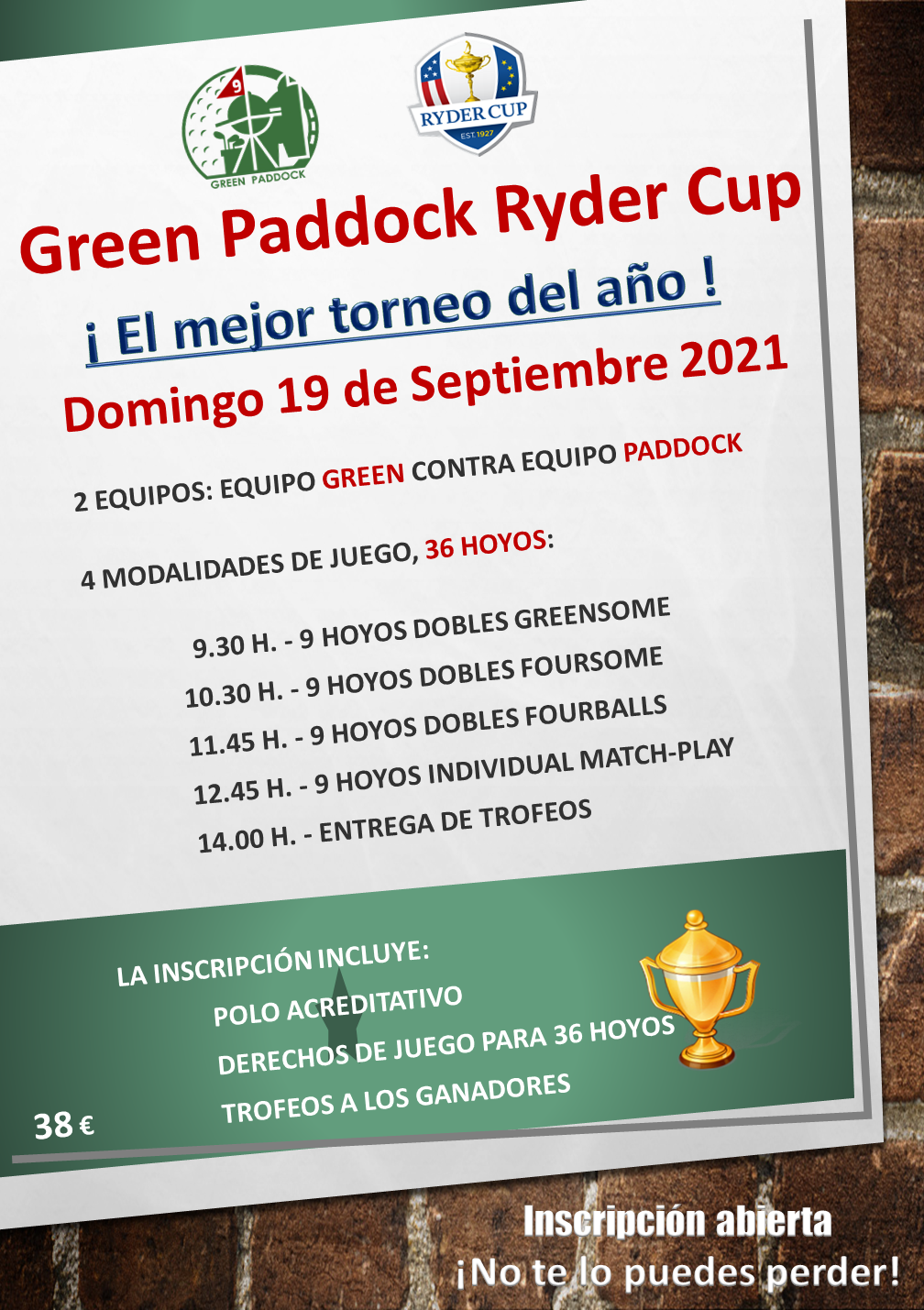 9
GREEN PADDOCK

RYDER CUP
EST. 1927

Green Paddock Ryder Cup

¡ El mejor torneo del año !

Domingo 19 de Septiembre 2021

2 EQUIPOS: EQUIPO GREEN CONTRA EQUIPO PADDOCK

4 MODALIDADES DE JUEGO, 36 HOYOS:

9.30 H. - 9 HOYOS DOBLES GREENSOME
10.30 H. - 9 HOYOS DOBLES FOURSOME
11.45 H. - 9 HOYOS DOBLES FOURBALLS
12.45 H. - 9 HOYOS INDIVIDUAL MATCH-PLAY
14.00 H. - ENTREGA DE TROFEOS

LA INSCRIPCIÓN INCLUYE:
POLO ACREDITATIVO
DERECHOS DE JUEGO PARA 36 HOYOS
TROFEOS A LOS GANADORES

38 €

Inscripción abierta
¡No te lo puedes perder!